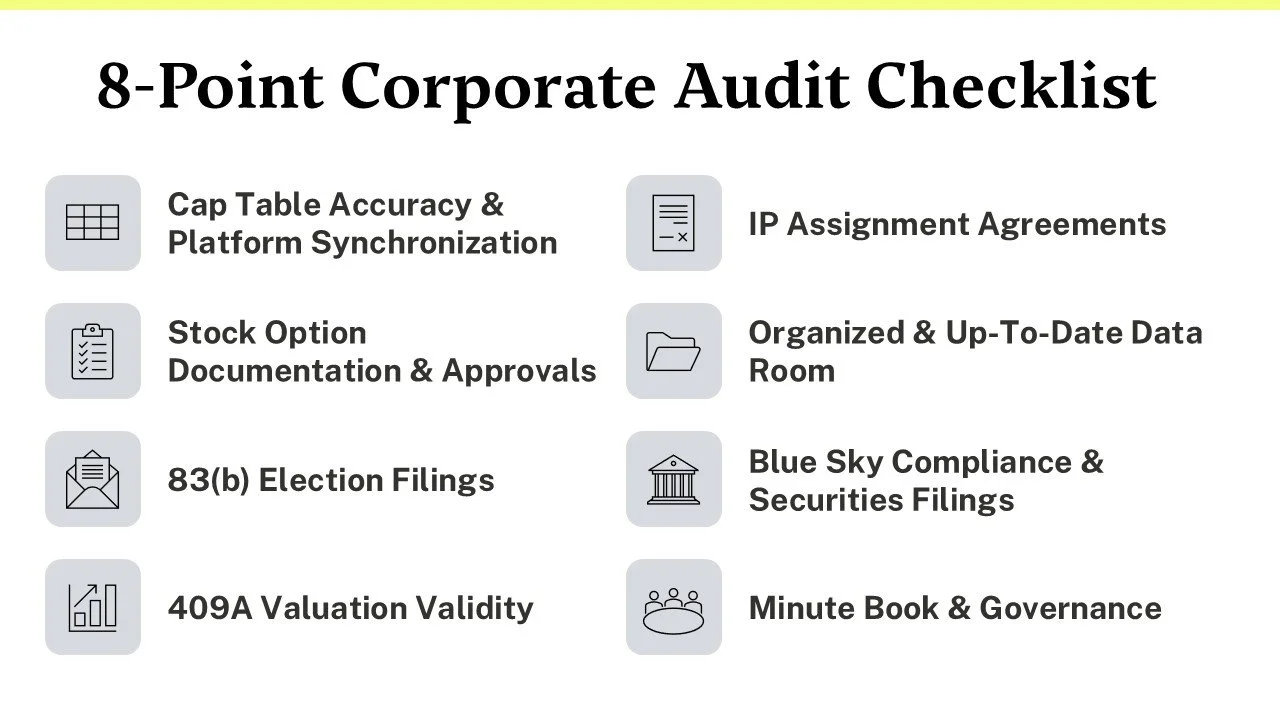 8-Point Corporate Audit Checklist

Cap Table Accuracy & Platform Synchronization

Stock Option Documentation & Approvals

83(b) Election Filings

409A Valuation Validity

IP Assignment Agreements

Organized & Up-To-Date Data Room

Blue Sky Compliance & Securities Filings

Minute Book & Governance